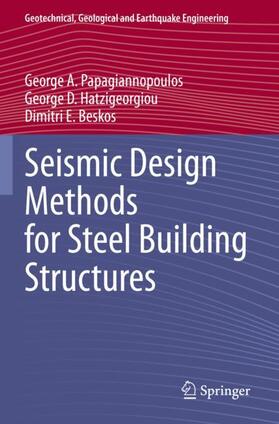 Geotechnical, Geological and Earthquake Engineering

George A. Papagiannopoulos
George D. Hatzigeorgiou
Dimitri E. Beskos

Seismic Design Methods for Steel Building Structures

Springer